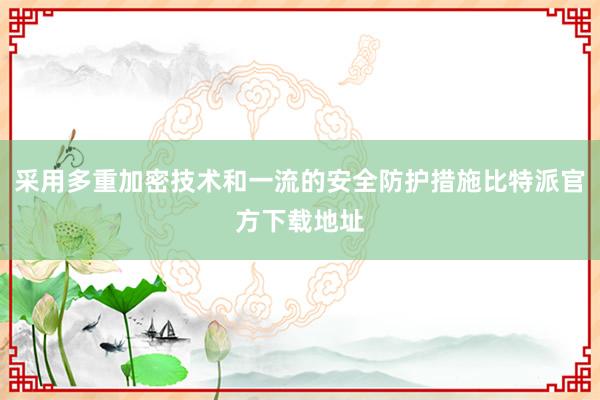 采用多重加密技术和一流的安全防护措施比特派官方下载地址